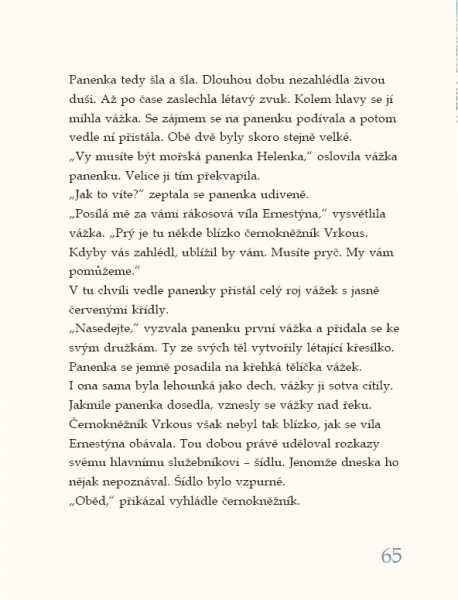 Panenka tedy šla a šla. Dlouhou dobu nezahlédla živou duši. Až po čase zaslechla létavý zvuk. Kolem hlavy se jí mihla vážka. Se zájmem se na panenku podívala a potom vedle ní přistála. Obě dvě byly skoro stejně velké.
„Vy musíte být mořská panenka Helenka," oslovila vážka panenku. Velice ji tím překvapila.
„Jak to víte?" zeptala se panenka udiveně.
„Posílá mě za vámi rákosová víla Ernestýna," vysvětlila vážka. „Prý je tu někde blízko černokněžník Vrkous. Kdyby vás zahlédl, ublížil by vám. Musíte pryč. My vám pomůžeme."
V tu chvíli vedle panenky přistál celý roj vážek s jasně červenými křídly.
„Nasedejte," vyzvala panenku první vážka a přidala se ke svým družkám. Ty ze svých těl vytvořily létající křesílko. Panenka se jemně posadila na křehká tělíčka vážek. I ona sama byla lehounká jako dech, vážky ji sotva cítily. Jakmile panenka dosedla, vznesly se vážky nad řeku.
Černokněžník Vrkous však nebyl tak blízko, jak se víla Ernestýna obávala. Tou dobou právě uděloval rozkazy svému hlavnímu služebníkovi – šídlu. Jenomže dneska ho nějak nepoznával. Šídlo bylo vzpurné.
„Oběd," přikázal vyhládle černokněžník.

65